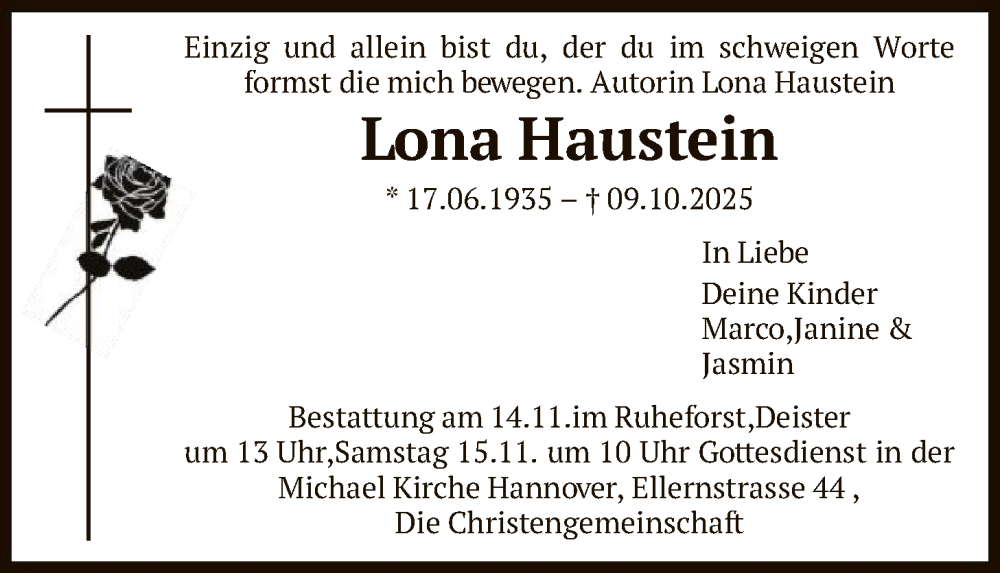 Einzig und allein bist du, der du im schweigen Worte formst die mich bewegen. Autorin Lona Haustein

Lona Haustein

* 17.06.1935 – † 09.10.2025

In Liebe
Deine Kinder
Marco,Janine &
Jasmin

Bestattung am 14.11.im Ruheforst,Deister
um 13 Uhr,Samstag 15.11. um 10 Uhr Gottesdienst in der
Michael Kirche Hannover, Ellernstrasse 44 ,
Die Christengemeinschaft